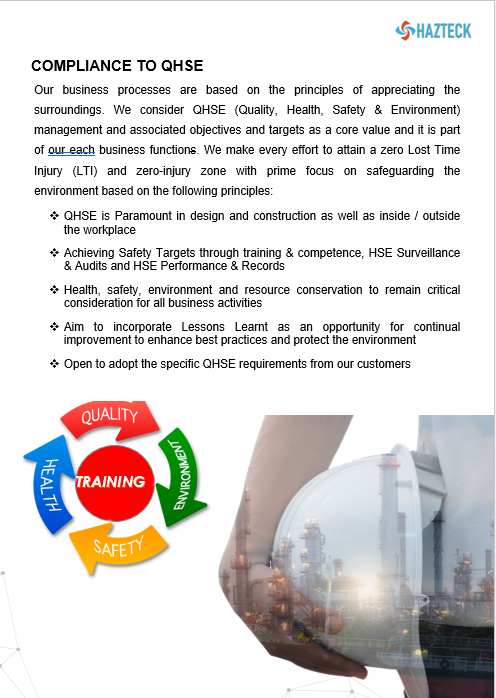 HAZTECK

COMPLIANCE TO QHSE

Our business processes are based on the principles of appreciating the surroundings. We consider QHSE (Quality, Health, Safety & Environment) management and associated objectives and targets as a core value and it is part of our each business functions. We make every effort to attain a zero Lost Time Injury (LTI) and zero-injury zone with prime focus on safeguarding the environment based on the following principles:

❖ QHSE is Paramount in design and construction as well as inside / outside the workplace

❖ Achieving Safety Targets through training & competence, HSE Surveillance & Audits and HSE Performance & Records

❖ Health, safety, environment and resource conservation to remain critical consideration for all business activities

❖ Aim to incorporate Lessons Learnt as an opportunity for continual improvement to enhance best practices and protect the environment

❖ Open to adopt the specific QHSE requirements from our customers

QUALITY
ENVIRONMENT
SAFETY
HEALTH
TRAINING